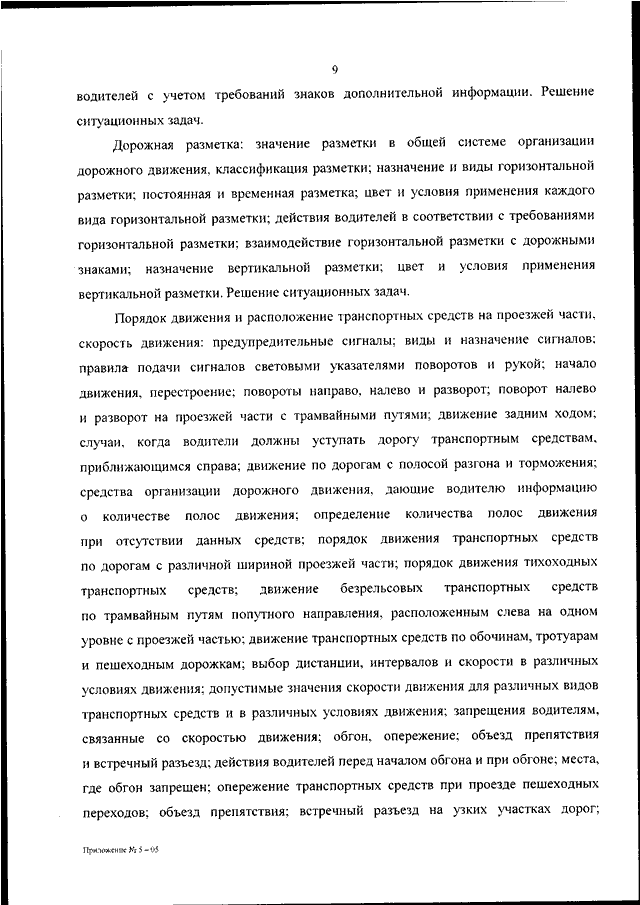 9

водителей с учетом требований знаков дополнительной информации. Решение ситуационных задач.

Дорожная разметка: значение разметки в общей системе организации дорожного движения, классификация разметки; назначение и виды горизонтальной разметки; постоянная и временная разметка; цвет и условия применения каждого вида горизонтальной разметки; действия водителей в соответствии с требованиями горизонтальной разметки; взаимодействие горизонтальной разметки с дорожными знаками; назначение вертикальной разметки; цвет и условия применения вертикальной разметки. Решение ситуационных задач.

Порядок движения и расположение транспортных средств на проезжей части, скорость движения: предупредительные сигналы; виды и назначение сигналов; правила подачи сигналов световыми указателями поворотов и рукой; начало движения, перестроение; повороты направо, налево и разворот; поворот налево и разворот на проезжей части с трамвайными путями; движение задним ходом; случаи, когда водители должны уступать дорогу транспортным средствам, приближающимся справа; движение по дорогам с полосой разгона и торможения; средства организации дорожного движения, дающие водителю информацию о количестве полос движения; определение количества полос движения при отсутствии данных средств; порядок движения транспортных средств по дорогам с различной шириной проезжей части; порядок движения тихоходных транспортных средств; движение безрельсовых транспортных средств по трамвайным путям попутного направления, расположенным слева на одном уровне с проезжей частью; движение транспортных средств по обочинам, тротуарам и пешеходным дорожкам; выбор дистанции, интервалов и скорости в различных условиях движения; допустимые значения скорости движения для различных видов транспортных средств и в различных условиях движения; запрещения водителям, связанные со скоростью движения; обгон, опережение; объезд препятствия и встречный разъезд; действия водителей перед началом обгона и при обгоне; места, где обгон запрещен; опережение транспортных средств при проезде пешеходных переходов; объезд препятствия; встречный разъезд на узких участках дорог;

Приложение № 5 – 05